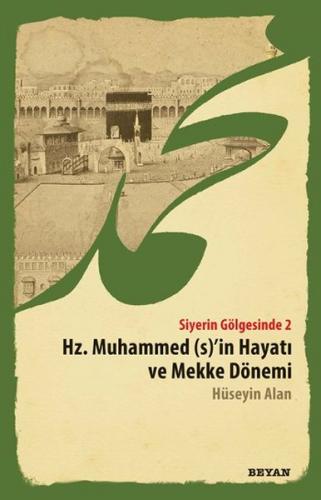 Siyerin Gölgesinde 2

Hz. Muhammed (s)'in Hayatı ve Mekke Dönemi

Hüseyin Alan

BEYAN